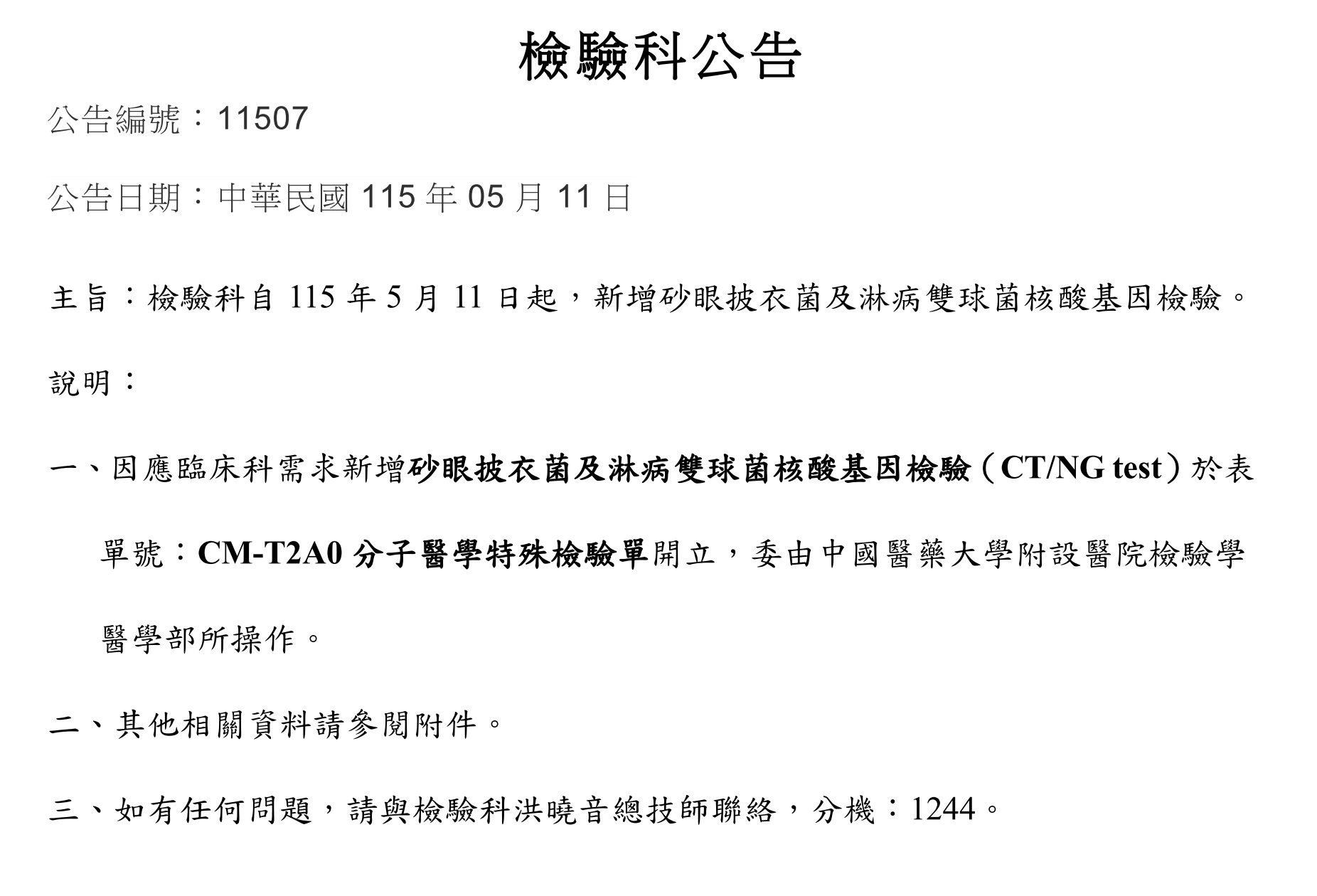 檢驗科公告

公告編號：11507

公告日期：中華民國115年05月11日

主旨：檢驗科自115年5月11日起，新增砂眼披衣菌及淋病雙球菌核酸基因檢驗。

說明：

一、因應臨床科需求新增砂眼披衣菌及淋病雙球菌核酸基因檢驗（CT/NG test）於表單號：CM-T2A0分子醫學特殊檢驗單開立，委由中國醫藥大學附設醫院檢驗學醫學部所操作。

二、其他相關資料請參閱附件。

三、如有任何問題，請與檢驗科洪曉音總技師聯絡，分機：1244。